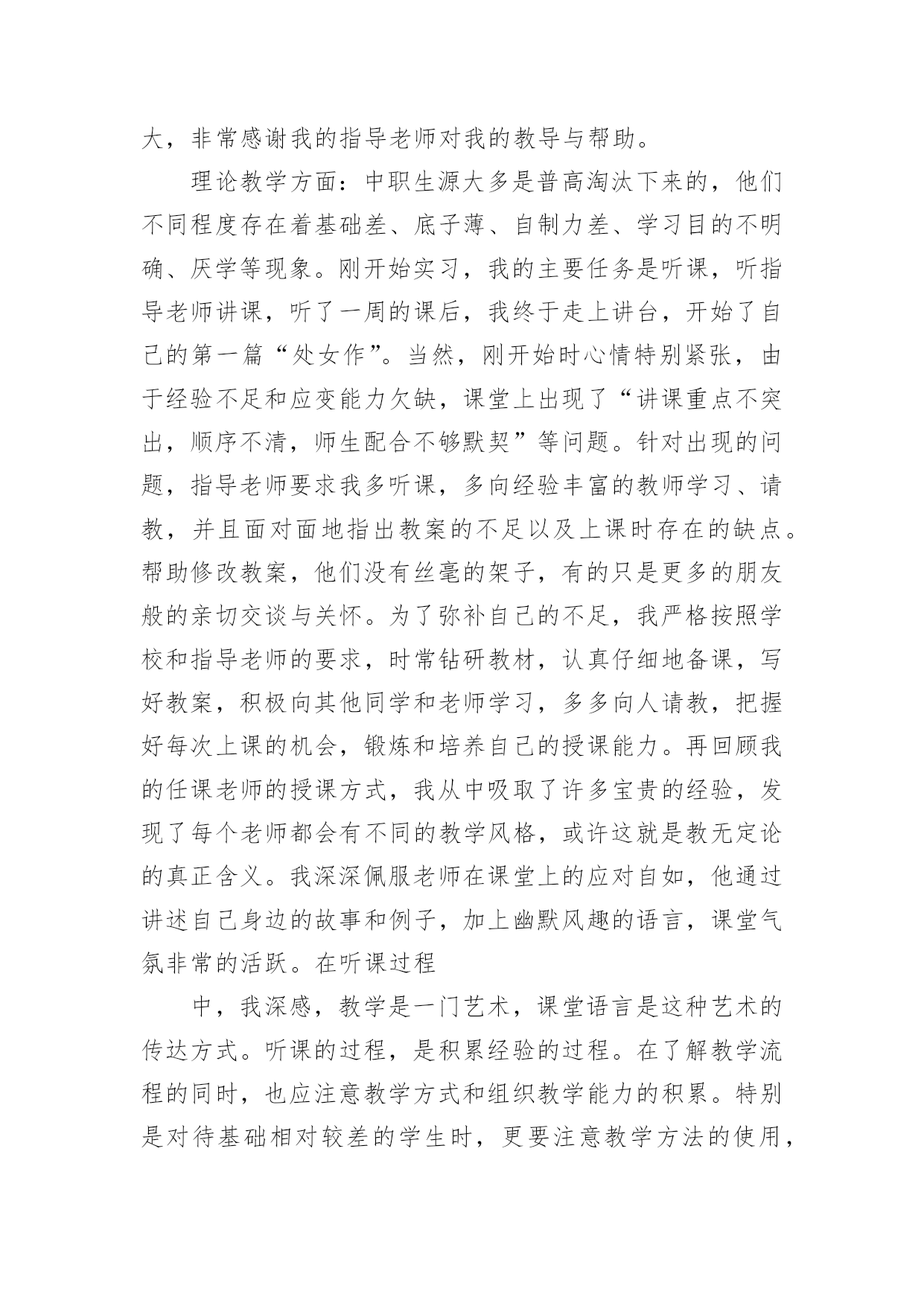 大，非常感谢我的指导老师对我的教导与帮助。

理论教学方面：中职生源大多是普高淘汰下来的，他们不同程度存在着基础差、底子薄、自制力差、学习目的不明确、厌学等现象。刚开始实习，我的主要任务是听课，听指导老师讲课，听了一周的课后，我终于走上讲台，开始了自己的第一篇“处女作”。当然，刚开始时心情特别紧张，由于经验不足和应变能力欠缺，课堂上出现了“讲课重点不突出，顺序不清，师生配合不够默契”等问题。针对出现的问题，指导老师要求我多听课，多向经验丰富的教师学习、请教，并且面对面地指出教案的不足以及上课时存在的缺点。帮助修改教案，他们没有丝毫的架子，有的只是更多的朋友般的亲切交谈与关怀。为了弥补自己的不足，我严格按照学校和指导老师的要求，时常钻研教材，认真仔细地备课，写好教案，积极向其他同学和老师学习，多多向人请教，把握好每次上课的机会，锻炼和培养自己的授课能力。再回顾我的任课老师的授课方式，我从中吸取了许多宝贵的经验，发现了每个老师都会有不同的教学风格，或许这就是教无定论的真正含义。我深深佩服老师在课堂上的应对自如，他通过讲述自己身边的故事和例子，加上幽默风趣的语言，课堂气氛非常的活跃。在听课过程

中，我深感，教学是一门艺术，课堂语言是这种艺术的传达方式。听课的过程，是积累经验的过程。在了解教学流程的同时，也应注意教学方式和组织教学能力的积累。特别是对待基础相对较差的学生时，更要注意教学方法的使用，